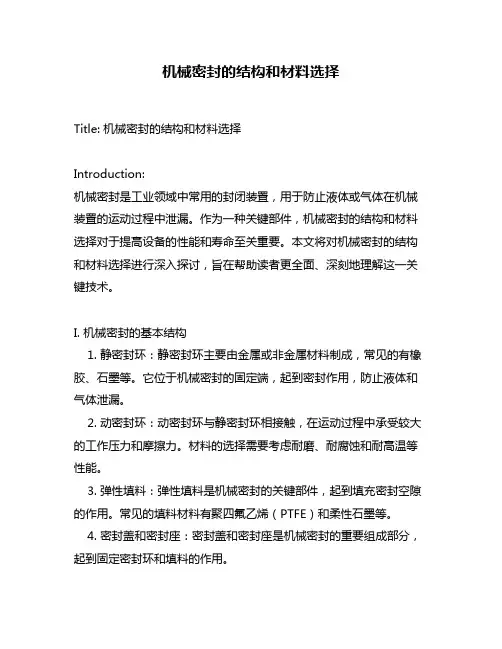 机械密封的结构和材料选择

Title: 机械密封的结构和材料选择

Introduction:
机械密封是工业领域中常用的封闭装置，用于防止液体或气体在机械装置的运动过程中泄漏。作为一种关键部件，机械密封的结构和材料选择对于提高设备的性能和寿命至关重要。本文将对机械密封的结构和材料选择进行深入探讨，旨在帮助读者更全面、深刻地理解这一关键技术。

I. 机械密封的基本结构
1. 静密封环：静密封环主要由金属或非金属材料制成，常见的有橡胶、石墨等。它位于机械密封的固定端，起到密封作用，防止液体和气体泄漏。
2. 动密封环：动密封环与静密封环相接触，在运动过程中承受较大的工作压力和摩擦力。材料的选择需要考虑耐磨、耐腐蚀和耐高温等性能。
3. 弹性填料：弹性填料是机械密封的关键部件，起到填充密封空隙的作用。常见的填料材料有聚四氟乙烯（PTFE）和柔性石墨等。
4. 密封盖和密封座：密封盖和密封座是机械密封的重要组成部分，起到固定密封环和填料的作用。